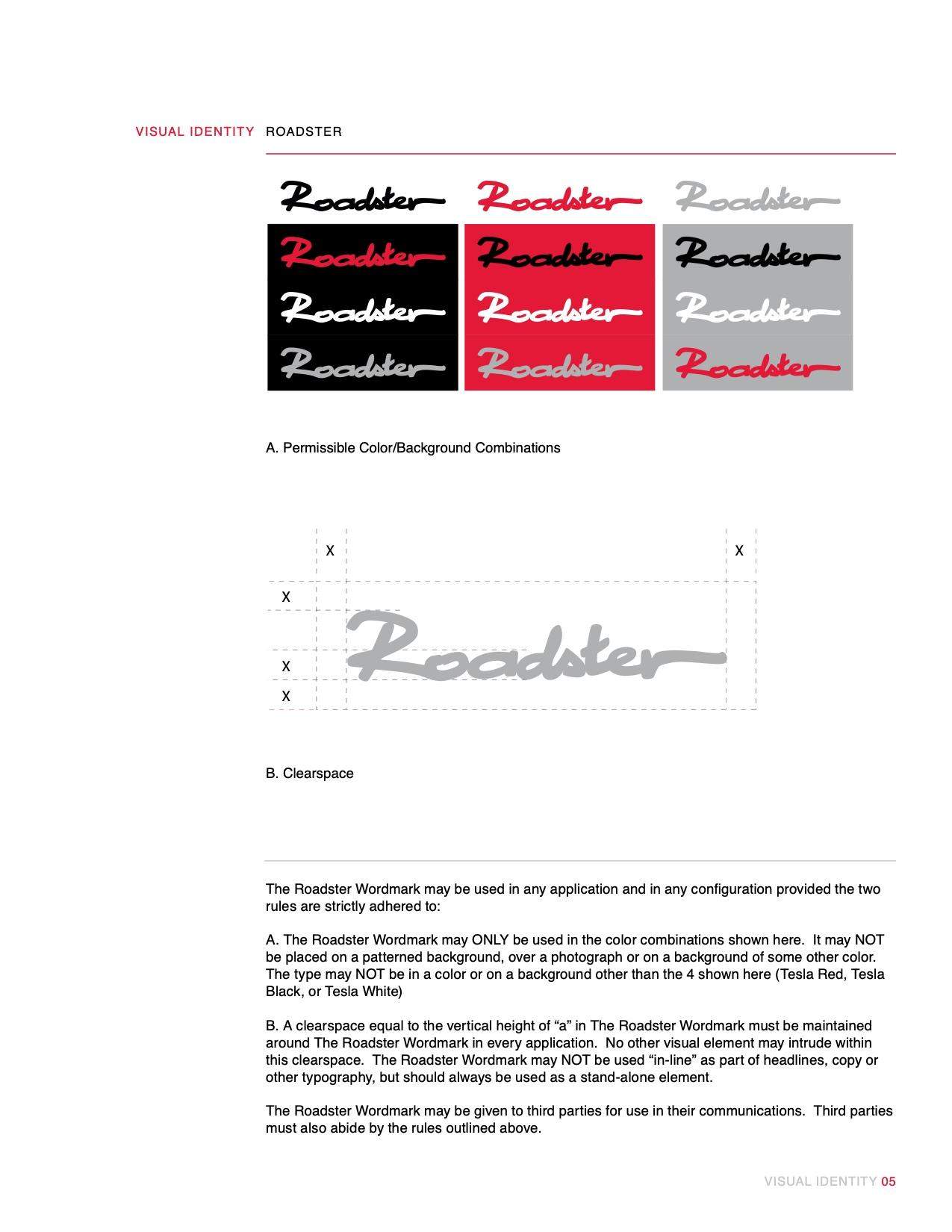 VISUAL IDENTITY ROADSTER

Roadster Roadster Roadster
Roadster Roadster Roadster
Roadster Roadster Roadster
Roadster Roadster Roadster

A. Permissible Color/Background Combinations

X X
X
X
X
Roadster

B. Clearspace

The Roadster Wordmark may be used in any application and in any configuration provided the two rules are strictly adhered to:

A. The Roadster Wordmark may ONLY be used in the color combinations shown here. It may NOT be placed on a patterned background, over a photograph or on a background of some other color. The type may NOT be in a color or on a background other than the 4 shown here (Tesla Red, Tesla Black, or Tesla White)

B. A clearspace equal to the vertical height of “a” in The Roadster Wordmark must be maintained around The Roadster Wordmark in every application. No other visual element may intrude within this clearspace. The Roadster Wordmark may NOT be used “in-line” as part of headlines, copy or other typography, but should always be used as a stand-alone element.

The Roadster Wordmark may be given to third parties for use in their communications. Third parties must also abide by the rules outlined above.

VISUAL IDENTITY 05